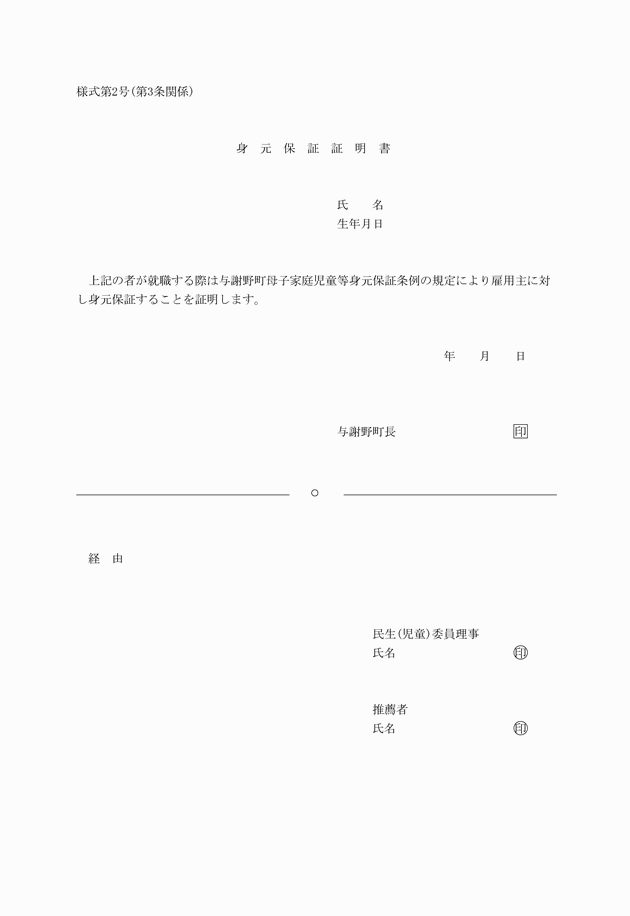 様式第2号(第3条関係)

身 元 保 証 証 明 書

氏　　名
生年月日

上記の者が就職する際は与謝野町母子家庭児童等身元保証条例の規定により雇用主に対し身元保証することを証明します。

年　　月　　日

与謝野町長　　　　　　　　印

○

経　由

民生(児童)委員理事
氏名　　　　　　　　　印

推薦者
氏名　　　　　　　　　印